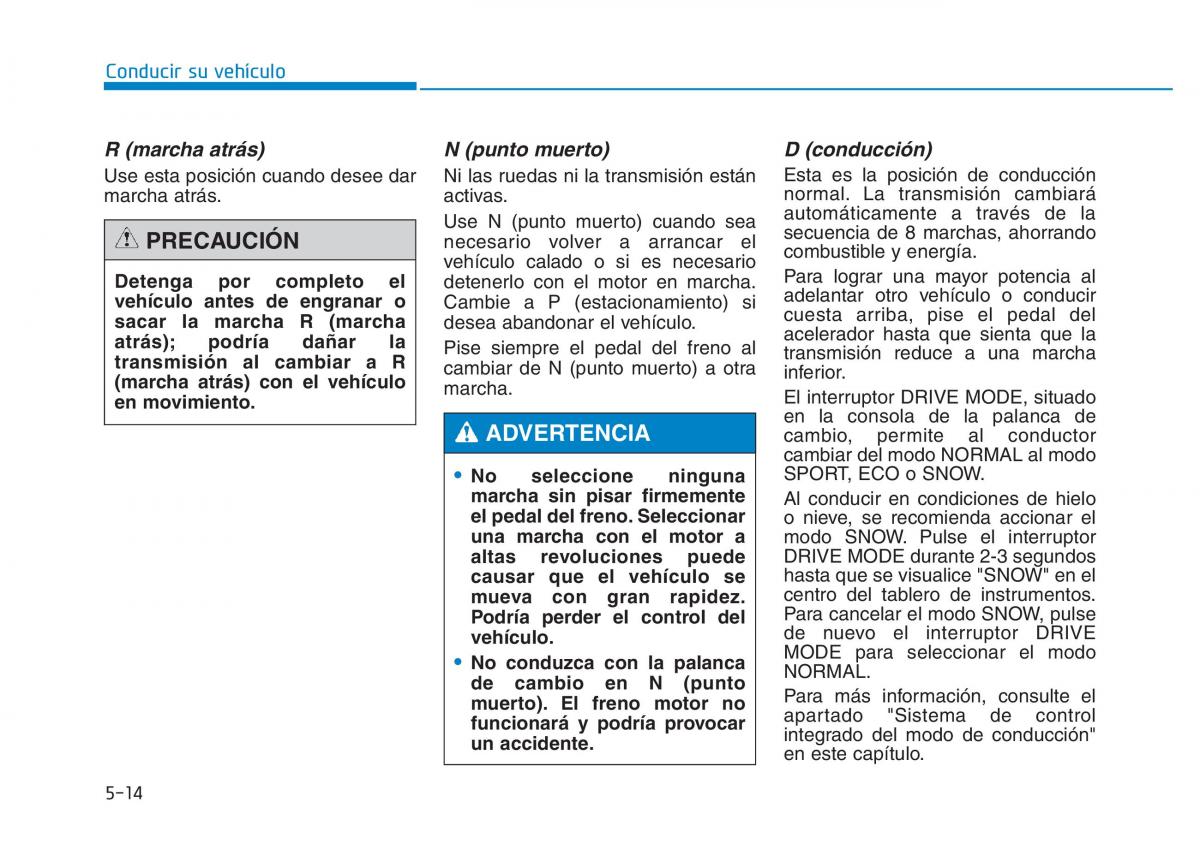 Conducir su vehículo

R (marcha atrás)

Use esta posición cuando desee dar marcha atrás.

PRECAUCIÓN

Detenga por completo el vehículo antes de engranar o sacar la marcha R (marcha atrás); podría dañar la transmisión al cambiar a R (marcha atrás) con el vehículo en movimiento.

N (punto muerto)

Ni las ruedas ni la transmisión están activas.

Use N (punto muerto) cuando sea necesario volver a arrancar el vehículo calado o si es necesario detenerlo con el motor en marcha. Cambie a P (estacionamiento) si desea abandonar el vehículo.

Pise siempre el pedal del freno al cambiar de N (punto muerto) a otra marcha.

ADVERTENCIA

• No seleccione ninguna marcha sin pisar firmemente el pedal del freno. Seleccionar una marcha con el motor a altas revoluciones puede causar que el vehículo se mueva con gran rapidez. Podría perder el control del vehículo.

• No conduzca con la palanca de cambio en N (punto muerto). El freno motor no funcionará y podría provocar un accidente.

D (conducción)

Esta es la posición de conducción normal. La transmisión cambiará automáticamente a través de la secuencia de 8 marchas, ahorrando combustible y energía.

Para lograr una mayor potencia al adelantar otro vehículo o conducir cuesta arriba, pise el pedal del acelerador hasta que sienta que la transmisión reduce a una marcha inferior.

El interruptor DRIVE MODE, situado en la consola de la palanca de cambio, permite al conductor cambiar del modo NORMAL al modo SPORT, ECO o SNOW.

Al conducir en condiciones de hielo o nieve, se recomienda accionar el modo SNOW. Pulse el interruptor DRIVE MODE durante 2-3 segundos hasta que se visualice "SNOW" en el centro del tablero de instrumentos. Para cancelar el modo SNOW, pulse de nuevo el interruptor DRIVE MODE para seleccionar el modo NORMAL.

Para más información, consulte el apartado "Sistema de control integrado del modo de conducción" en este capítulo.

5-14